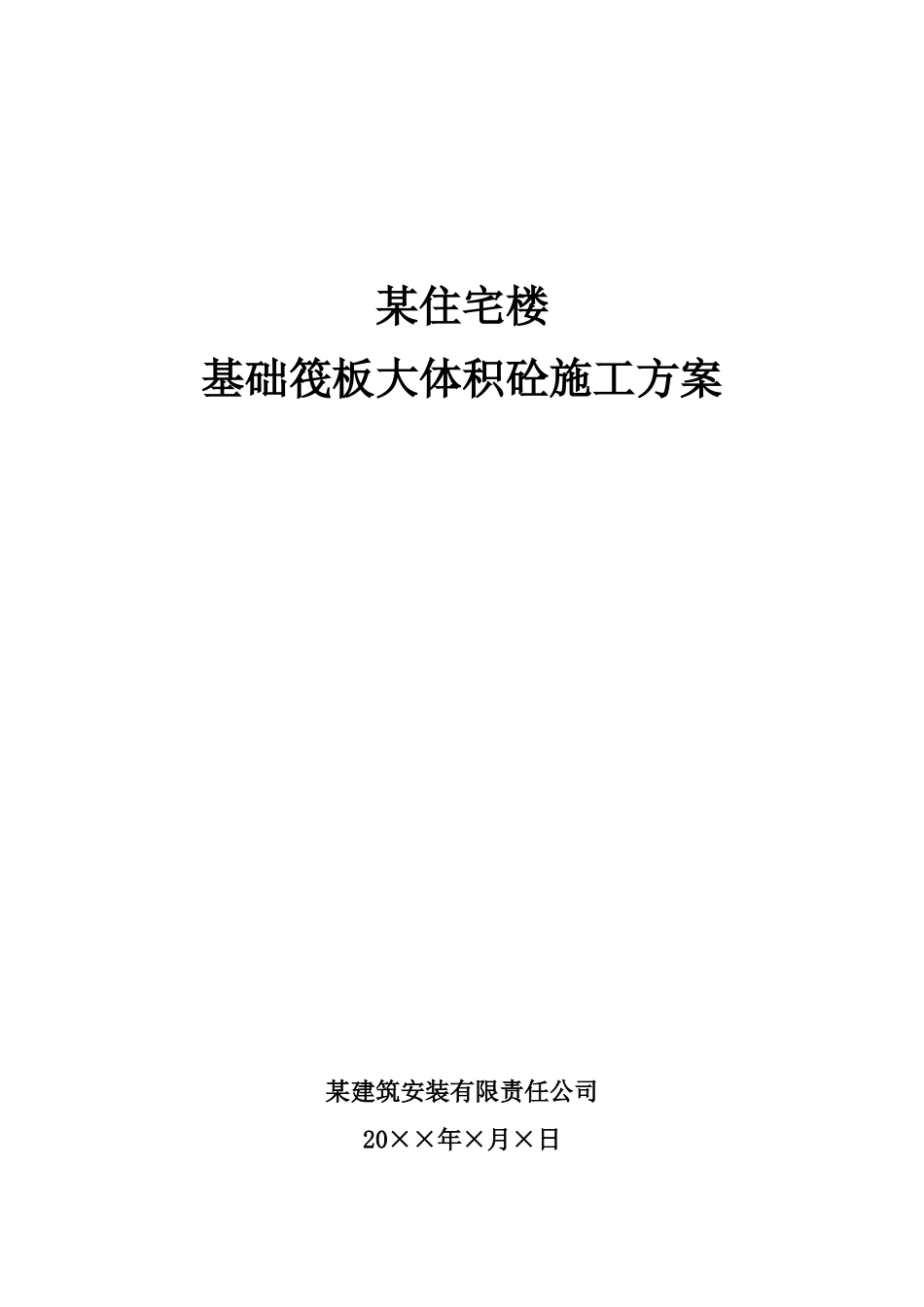 某住宅楼
基础筏板大体积砼施工方案

某建筑安装有限责任公司
20××年×月×日